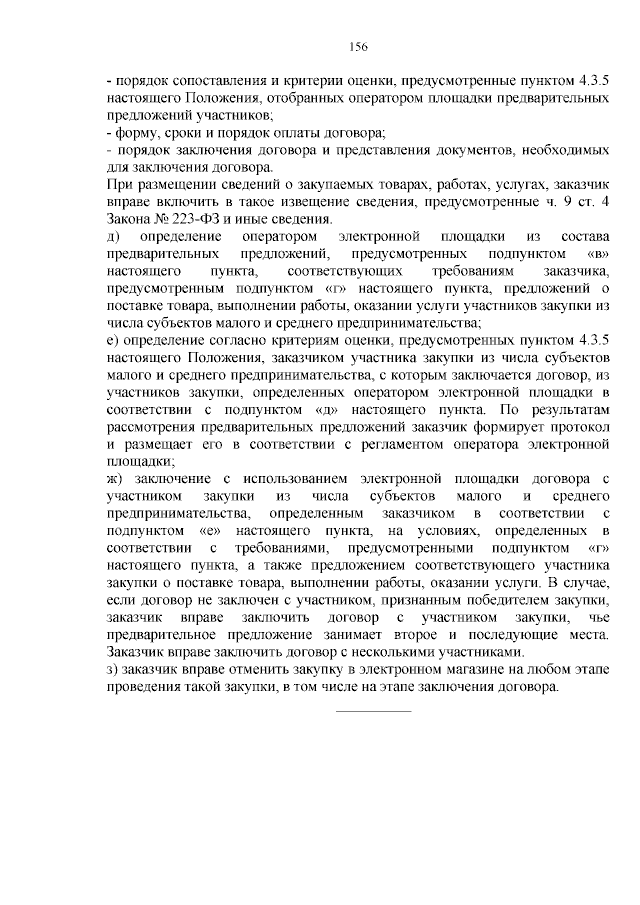 156

- порядок сопоставления и критерии оценки, предусмотренные пунктом 4.3.5 настоящего Положения, отобранных оператором площадки предварительных предложений участников;
- форму, сроки и порядок оплаты договора;
- порядок заключения договора и представления документов, необходимых для заключения договора.
При размещении сведений о закупаемых товарах, работах, услугах, заказчик вправе включить в такое извещение сведения, предусмотренные ч. 9 ст. 4 Закона № 223-ФЗ и иные сведения.
д) определение оператором электронной площадки из состава предварительных предложений, предусмотренных подпунктом «в» настоящего пункта, соответствующих требованиям заказчика, предусмотренным подпунктом «г» настоящего пункта, предложений о поставке товара, выполнении работы, оказании услуги участников закупки из числа субъектов малого и среднего предпринимательства;
е) определение согласно критериям оценки, предусмотренных пунктом 4.3.5 настоящего Положения, заказчиком участника закупки из числа субъектов малого и среднего предпринимательства, с которым заключается договор, из участников закупки, определенных оператором электронной площадки в соответствии с подпунктом «д» настоящего пункта. По результатам рассмотрения предварительных предложений заказчик формирует протокол и размещает его в соответствии с регламентом оператора электронной площадки;
ж) заключение с использованием электронной площадки договора с участником закупки из числа субъектов малого и среднего предпринимательства, определенным заказчиком в соответствии с подпунктом «е» настоящего пункта, на условиях, определенных в соответствии с требованиями, предусмотренными подпунктом «г» настоящего пункта, а также предложением соответствующего участника закупки о поставке товара, выполнении работы, оказании услуги. В случае, если договор не заключен с участником, признанным победителем закупки, заказчик вправе заключить договор с участником закупки, чье предварительное предложение занимает второе и последующие места. Заказчик вправе заключить договор с несколькими участниками.
з) заказчик вправе отменить закупку в электронном магазине на любом этапе проведения такой закупки, в том числе на этапе заключения договора.